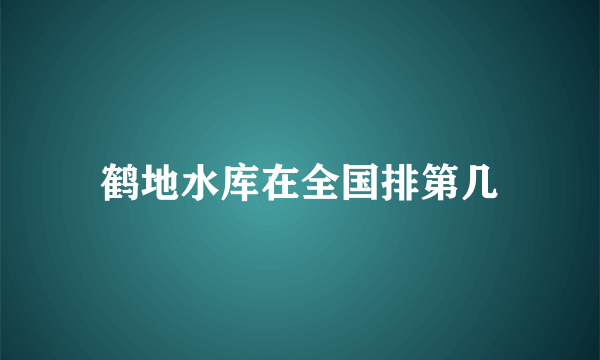 鹤地水库在全国排第几